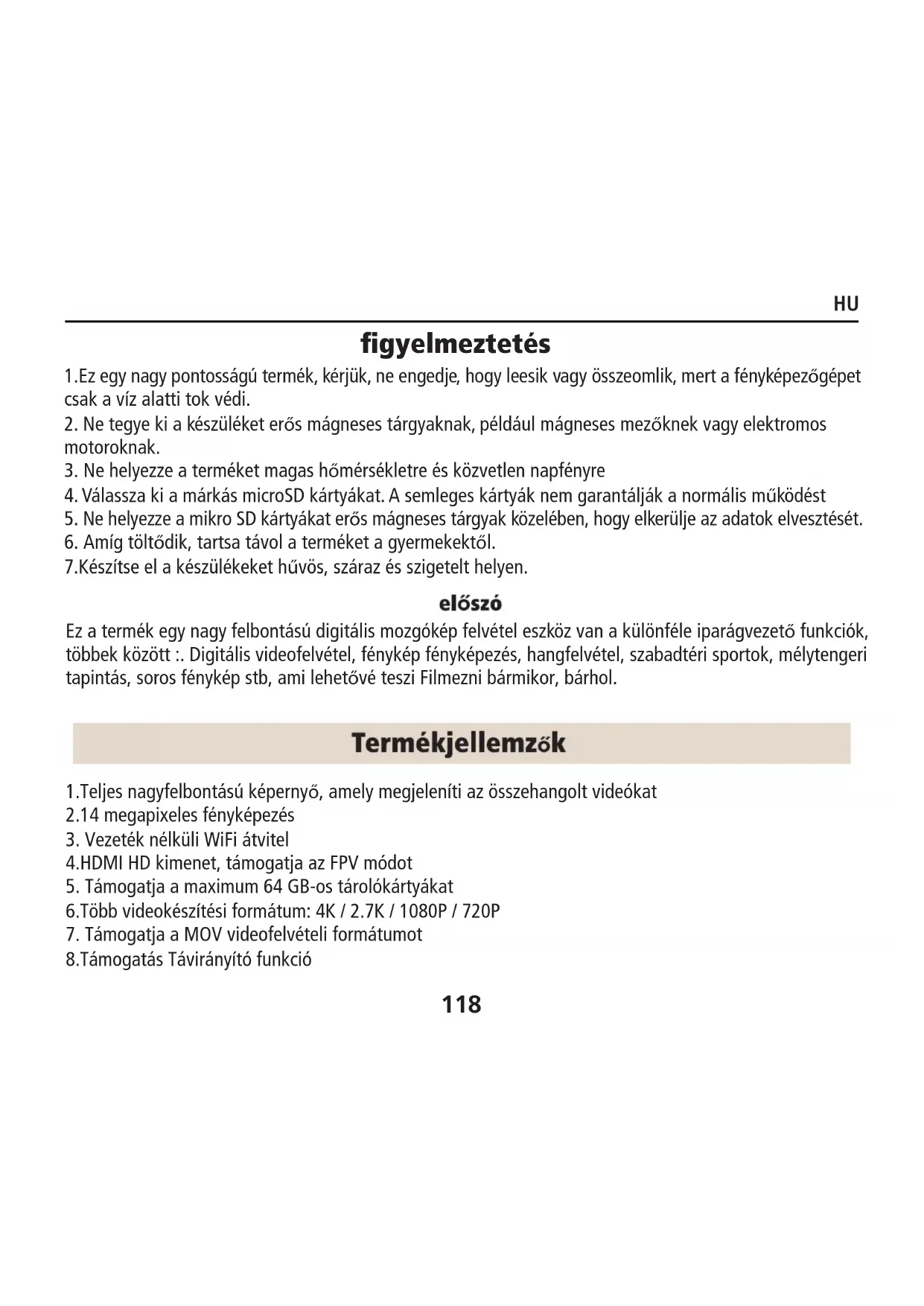 HU

figyelmeztetés

1.Ez egy nagy pontosságú termék, kérjük, ne engedje, hogy leesik vagy összeomlik, mert a fényképezőgépet csak a víz alatti tok védi.
2. Ne tegye ki a készüléket erős mágneses tárgyaknak, például mágneses mezőknek vagy elektromos motoroknak.
3. Ne helyezze a terméket magas hőmérsékletre és közvetlen napfényre
4. Válassza ki a márkás microSD kártyákat. A semleges kártyák nem garantálják a normális működést
5. Ne helyezze a mikro SD kártyákat erős mágneses tárgyak közelében, hogy elkerülje az adatok elvesztését.
6. Amíg töltődik, tartsa távol a terméket a gyermekektől.
7.Készítse el a készülékeket hűvös, száraz és szigetelt helyen.

előszó

Ez a termék egy nagy felbontású digitális mozgókép felvétel eszköz van a különféle iparágvezető funkciók, többek között :. Digitális videofelvétel, fénykép fényképezés, hangfelvétel, szabadtéri sportok, mélytengeri tapintás, soros fénykép stb, ami lehetővé teszi Filmezni bármikor, bárhol.

Termékjellemzők

1.Teljes nagyfelbontású képernyő, amely megjeleníti az összehangolt videókat
2.14 megapixeles fényképezés
3. Vezeték nélküli WiFi átvitel
4.HDMI HD kimenet, támogatja az FPV módot
5. Támogatja a maximum 64 GB-os tárolókártyákat
6.Több videokészítési formátum: 4K / 2.7K / 1080P / 720P
7. Támogatja a MOV videofelvételi formátumot
8.Támogatás Távirányító funkció

118